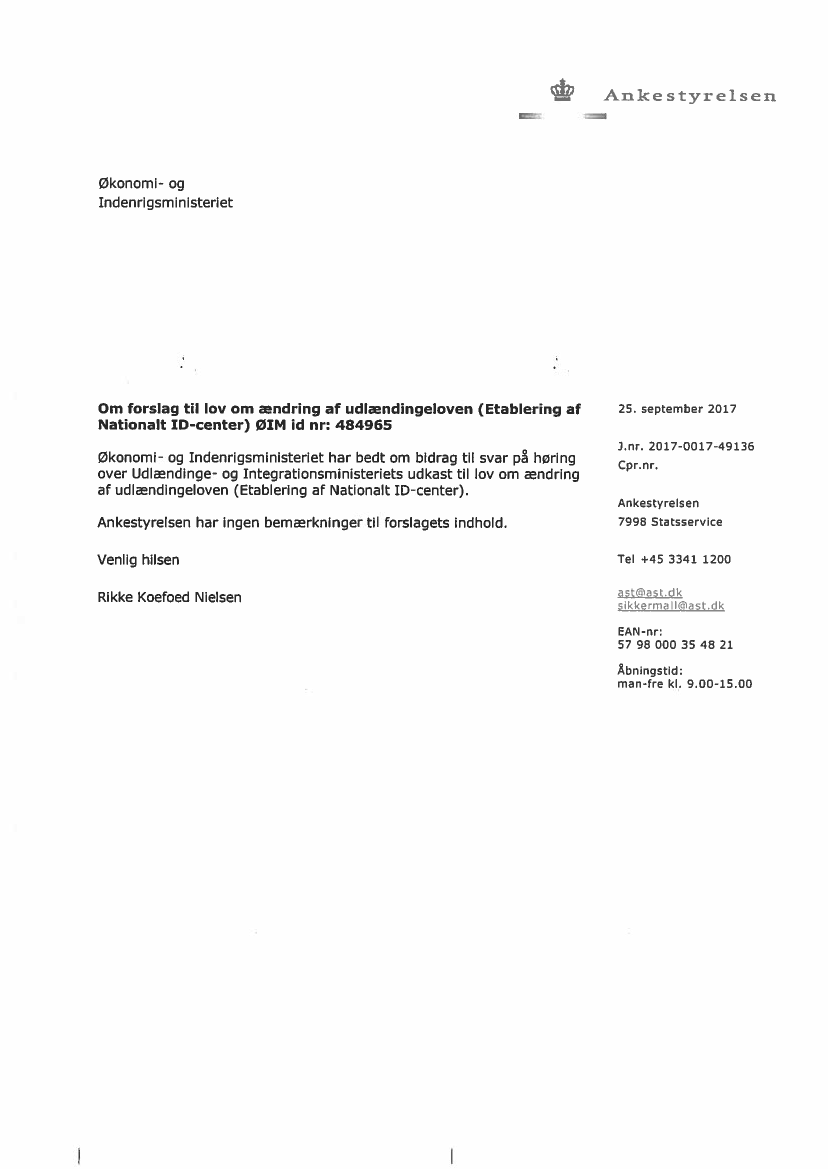 Ankestyrelsen

Økonomi- og
Indenrigsministeriet

Om forslag til lov om ændring af udlændingeloven (Etablering af Nationalt ID-center) ØIM id nr: 484965

Økonomi- og Indenrigsministeriet har bedt om bidrag til svar på høring over Udlændinge- og Integrationsministeriets udkast til lov om ændring af udlændingeloven (Etablering af Nationalt ID-center).

Ankestyrelsen har ingen bemærkninger til forslagets indhold.

Venlig hilsen

Rikke Koefoed Nielsen

25. september 2017

J.nr. 2017-0017-49136
Cpr.nr.

Ankestyrelsen
7998 Statsservice

Tel +45 3341 1200

ast@ast.dk
sikkermail@ast.dk

EAN-nr:
57 98 000 35 48 21

Åbningstid:
man-fre kl. 9.00-15.00